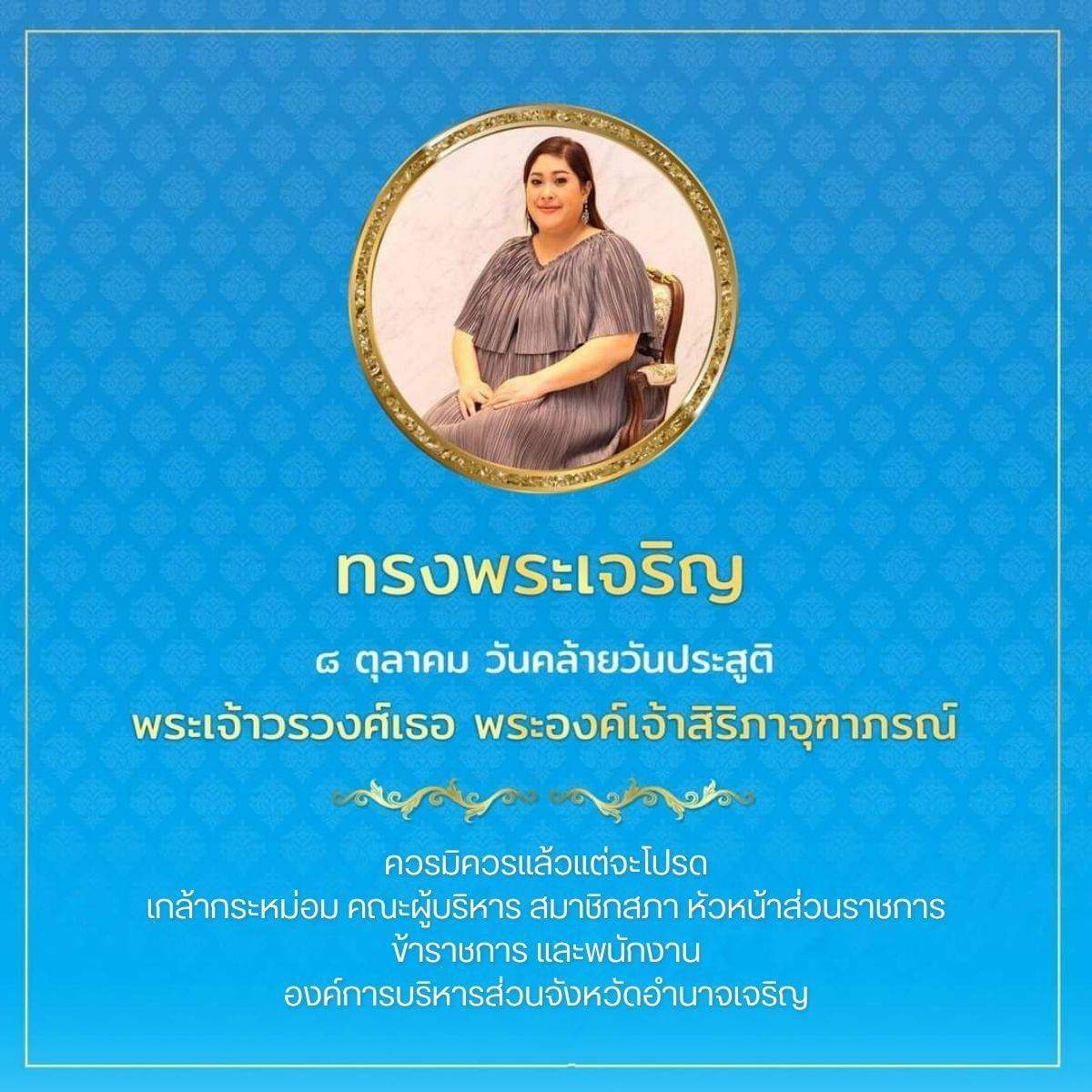 ทรงพระเจริญ

๘ ตุลาคม วันคล้ายวันประสูติ

พระเจ้าวรวงศ์เธอ พระองค์เจ้าสิริภาจุฑาภรณ์

ควรมิควรแล้วแต่จะโปรด

เกล้ากระหม่อม คณะผู้บริหาร สมาชิกสภา หัวหน้าส่วนราชการ

ข้าราชการ และพนักงาน

องค์การบริหารส่วนจังหวัดอำนาจเจริญ